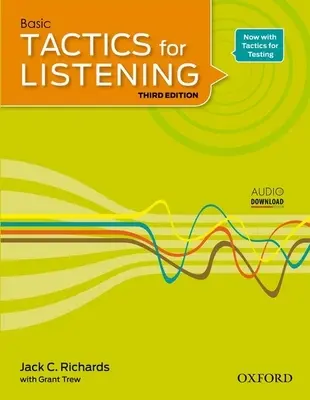 Basic
TACTICS for LISTENING
THIRD EDITION

Now with Tactics for Testing

AUDIO
DOWNLOAD

Jack C. Richards
with Grant Trew

OXFORD